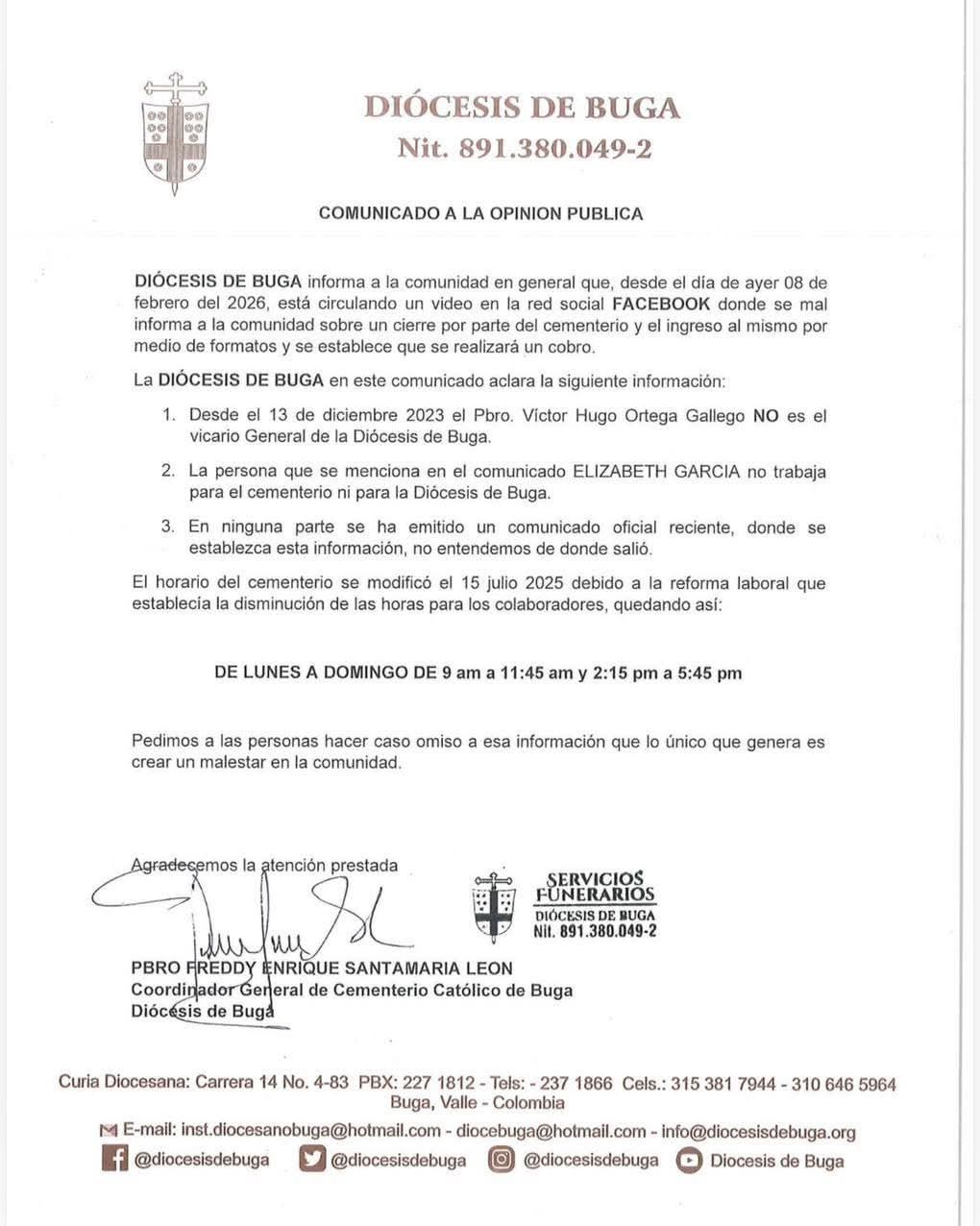 DIÓCESIS DE BUGA
Nit. 891.380.049-2

COMUNICADO A LA OPINION PUBLICA

DIÓCESIS DE BUGA informa a la comunidad en general que, desde el día de ayer 08 de febrero del 2026, está circulando un video en la red social FACEBOOK donde se mal informa a la comunidad sobre un cierre por parte del cementerio y el ingreso al mismo por medio de formatos y se establece que se realizará un cobro.

La DIÓCESIS DE BUGA en este comunicado aclara la siguiente información:

1. Desde el 13 de diciembre 2023 el Pbro. Víctor Hugo Ortega Gallego NO es el vicario General de la Diócesis de Buga.

2. La persona que se menciona en el comunicado ELIZABETH GARCIA no trabaja para el cementerio ni para la Diócesis de Buga.

3. En ninguna parte se ha emitido un comunicado oficial reciente, donde se establezca esta información, no entendemos de donde salió.

El horario del cementerio se modificó el 15 julio 2025 debido a la reforma laboral que establecía la disminución de las horas para los colaboradores, quedando así:

DE LUNES A DOMINGO DE 9 am a 11:45 am y 2:15 pm a 5:45 pm

Pedimos a las personas hacer caso omiso a esa información que lo único que genera es crear un malestar en la comunidad.

Agradecemos la atención prestada

SERVICIOS FUNERARIOS
DIÓCESIS DE BUGA
Nit. 891.380.049-2

PBRO FREDDY ENRIQUE SANTAMARIA LEON
Coordinador General de Cementerio Católico de Buga
Diócesis de Buga

Curia Diocesana: Carrera 14 No. 4-83 PBX: 227 1812 - Tels: - 237 1866 Cels.: 315 381 7944 - 310 646 5964
Buga, Valle - Colombia
E-mail: inst.diocesanobuga@hotmail.com - diocebuga@hotmail.com - info@diocesisdebuga.org
@diocesisdebuga @diocesisdebuga @diocesisdebuga Diocesis de Buga